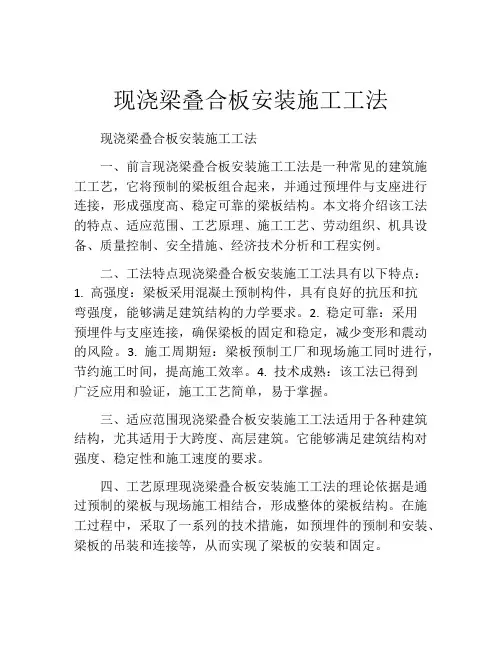 现浇梁叠合板安装施工工法

现浇梁叠合板安装施工工法

一、前言现浇梁叠合板安装施工工法是一种常见的建筑施工工艺，它将预制的梁板组合起来，并通过预埋件与支座进行连接，形成强度高、稳定可靠的梁板结构。本文将介绍该工法的特点、适应范围、工艺原理、施工工艺、劳动组织、机具设备、质量控制、安全措施、经济技术分析和工程实例。

二、工法特点现浇梁叠合板安装施工工法具有以下特点：1. 高强度：梁板采用混凝土预制构件，具有良好的抗压和抗弯强度，能够满足建筑结构的力学要求。2. 稳定可靠：采用预埋件与支座连接，确保梁板的固定和稳定，减少变形和震动的风险。3. 施工周期短：梁板预制工厂和现场施工同时进行，节约施工时间，提高施工效率。4. 技术成熟：该工法已得到广泛应用和验证，施工工艺简单，易于掌握。

三、适应范围现浇梁叠合板安装施工工法适用于各种建筑结构，尤其适用于大跨度、高层建筑。它能够满足建筑结构对强度、稳定性和施工速度的要求。

四、工艺原理现浇梁叠合板安装施工工法的理论依据是通过预制的梁板与现场施工相结合，形成整体的梁板结构。在施工过程中，采取了一系列的技术措施，如预埋件的预制和安装、梁板的吊装和连接等，从而实现了梁板的安装和固定。